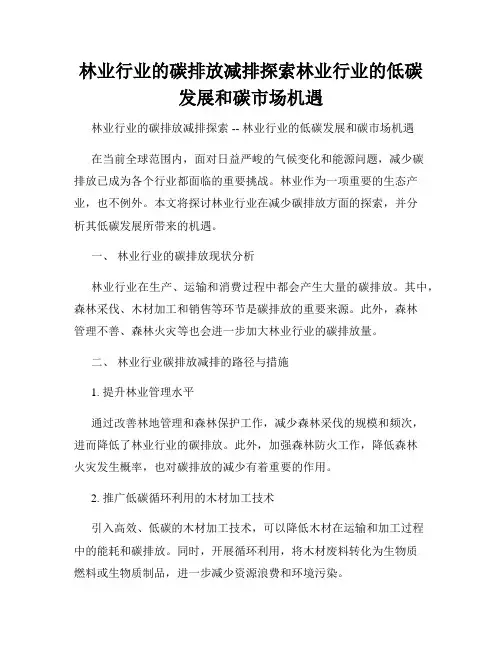 林业行业的碳排放减排探索林业行业的低碳发展和碳市场机遇

林业行业的碳排放减排探索 -- 林业行业的低碳发展和碳市场机遇

在当前全球范围内，面对日益严峻的气候变化和能源问题，减少碳排放已成为各个行业都面临的重要挑战。林业作为一项重要的生态产业，也不例外。本文将探讨林业行业在减少碳排放方面的探索，并分析其低碳发展所带来的机遇。

一、 林业行业的碳排放现状分析

林业行业在生产、运输和消费过程中都会产生大量的碳排放。其中，森林采伐、木材加工和销售等环节是碳排放的重要来源。此外，森林管理不善、森林火灾等也会进一步加大林业行业的碳排放量。

二、 林业行业碳排放减排的路径与措施

1. 提升林业管理水平

通过改善林地管理和森林保护工作，减少森林采伐的规模和频次，进而降低了林业行业的碳排放。此外，加强森林防火工作，降低森林火灾发生概率，也对碳排放的减少有着重要的作用。

2. 推广低碳循环利用的木材加工技术

引入高效、低碳的木材加工技术，可以降低木材在运输和加工过程中的能耗和碳排放。同时，开展循环利用，将木材废料转化为生物质燃料或生物质制品，进一步减少资源浪费和环境污染。